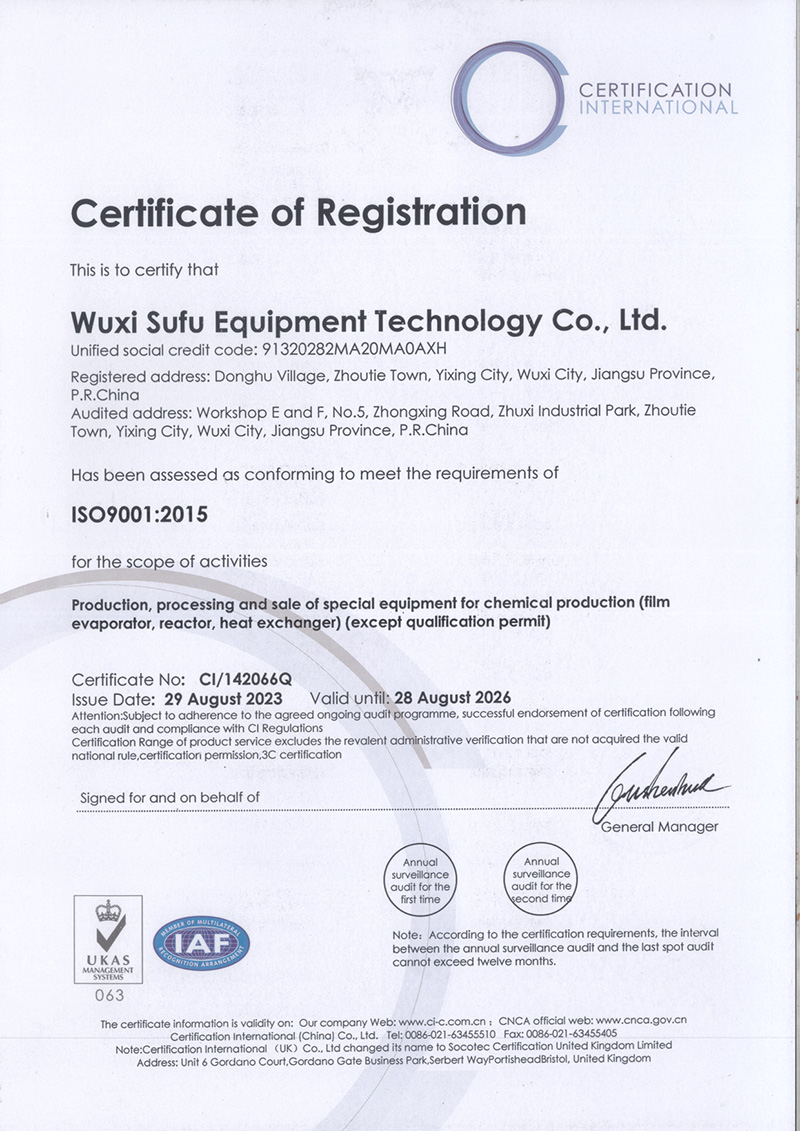 CERTIFICATION INTERNATIONAL

Certificate of Registration

This is to certify that

Wuxi Sufu Equipment Technology Co., Ltd.

Unified social credit code: 91320282MA20MA0AXH

Registered address: Donghu Village, Zhoutie Town, Yixing City, Wuxi City, Jiangsu Province, P.R.China
Audited address: Workshop E and F, No.5, Zhongxing Road, Zhuxi Industrial Park, Zhoutie Town, Yixing City, Wuxi City, Jiangsu Province, P.R.China

Has been assessed as conforming to meet the requirements of

ISO9001:2015

for the scope of activities

Production, processing and sale of special equipment for chemical production (film evaporator, reactor, heat exchanger) (except qualification permit)

Certificate No: CI/142066Q
Issue Date: 29 August 2023 Valid until: 28 August 2026
Attention:Subject to adherence to the agreed ongoing audit programme, successful endorsement of certification following each audit and compliance with CI Regulations
Certification Range of product service excludes the revalent administrative verification that are not acquired the valid national rule,certification permission,3C certification

Signed for and on behalf of

General Manager

Annual surveillance audit for the first time

Annual surveillance audit for the second time

Note: According to the certification requirements, the interval between the annual surveillance audit and the last spot audit cannot exceed twelve months.

UKAS MANAGEMENT SYSTEMS
063

MEMBER OF MULTILATERAL RECOGNITION ARRANGEMENT IAF

The certificate information is validity on: Our company Web: www.ci-c.com.cn ; CNCA official web: www.cnca.gov.cn
Certification International (China) Co., Ltd. Tel: 0086-021-63455510 Fax: 0086-021-63455405
Note:Certification International (UK) Co., Ltd changed its name to Socotec Certification United Kingdom Limited
Address: Unit 6 Gordano Court,Gordano Gate Business Park,Serbert WayPortisheadBristol, United Kingdom